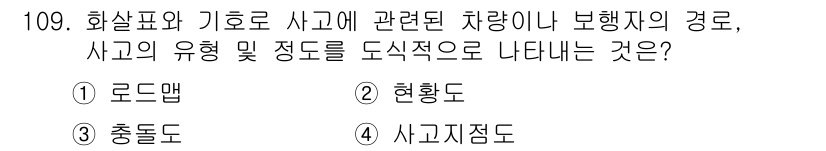 109. 화살표와 기호로 사고에 관련된 차량이나 보행자의 경로, 사고의 유형 및 정도를 도식적으로 나타내는 것은?

① 로드맵
② 현황도
③ 충돌도
④ 사고지점도